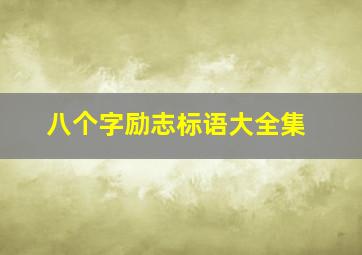 八个字励志标语大全集